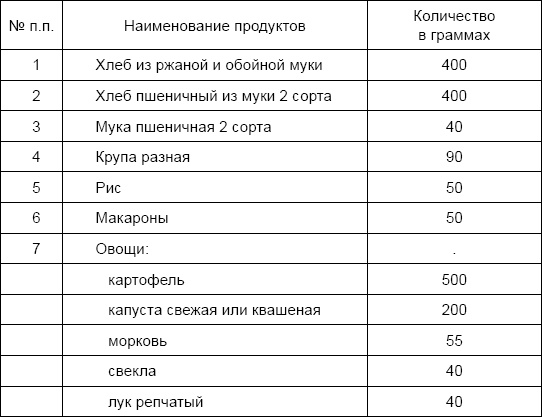 | № п.п. | Наименование продуктов | Количество в граммах |
|---|---|---|
| 1 | Хлеб из ржаной и обойной муки | 400 |
| 2 | Хлеб пшеничный из муки 2 сорта | 400 |
| 3 | Мука пшеничная 2 сорта | 40 |
| 4 | Крупа разная | 90 |
| 5 | Рис | 50 |
| 6 | Макароны | 50 |
| 7 | Овощи: | . |
| | картофель | 500 |
| | капуста свежая или квашеная | 200 |
| | морковь | 55 |
| | свекла | 40 |
| | лук репчатый | 40 |